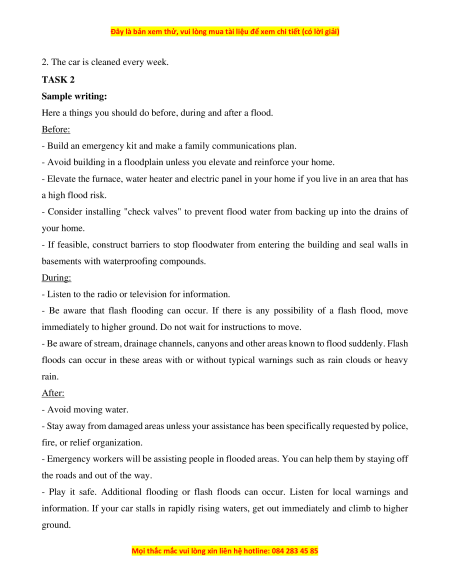 Đây là bản xem thử, vui lòng mua tài liệu để xem chi tiết (có lời giải)

2. The car is cleaned every week.

TASK 2

Sample writing:

Here a things you should do before, during and after a flood.

Before:

- Build an emergency kit and make a family communications plan.

- Avoid building in a floodplain unless you elevate and reinforce your home.

- Elevate the furnace, water heater and electric panel in your home if you live in an area that has a high flood risk.

- Consider installing "check valves" to prevent flood water from backing up into the drains of your home.

- If feasible, construct barriers to stop floodwater from entering the building and seal walls in basements with waterproofing compounds.

During:

- Listen to the radio or television for information.

- Be aware that flash flooding can occur. If there is any possibility of a flash flood, move immediately to higher ground. Do not wait for instructions to move.

- Be aware of stream, drainage channels, canyons and other areas known to flood suddenly. Flash floods can occur in these areas with or without typical warnings such as rain clouds or heavy rain.

After:

- Avoid moving water.

- Stay away from damaged areas unless your assistance has been specifically requested by police, fire, or relief organization.

- Emergency workers will be assisting people in flooded areas. You can help them by staying off the roads and out of the way.

- Play it safe. Additional flooding or flash floods can occur. Listen for local warnings and information. If your car stalls in rapidly rising waters, get out immediately and climb to higher ground.

Mọi thắc mắc vui lòng xin liên hệ hotline: 084 283 45 85